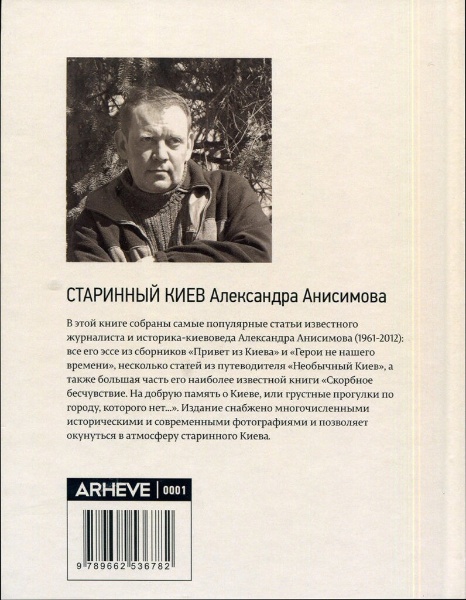 СТАРИННЫЙ КИЕВ Александра Анисимова

В этой книге собраны самые популярные статьи известного журналиста и историка-киевоведа Александра Анисимова (1961-2012): все его эссе из сборников «Привет из Киева» и «Герои не нашего времени», несколько статей из путеводителя «Необычный Киев», а также большая часть его наиболее известной книги «Скорбное бесчувствие. На добрую память о Киеве, или грустные прогулки по городу, которого нет...». Издание снабжено многочисленными историческими и современными фотографиями и позволяет окунуться в атмосферу старинного Киева.

ARHEVE | 0001

9 789662 536782